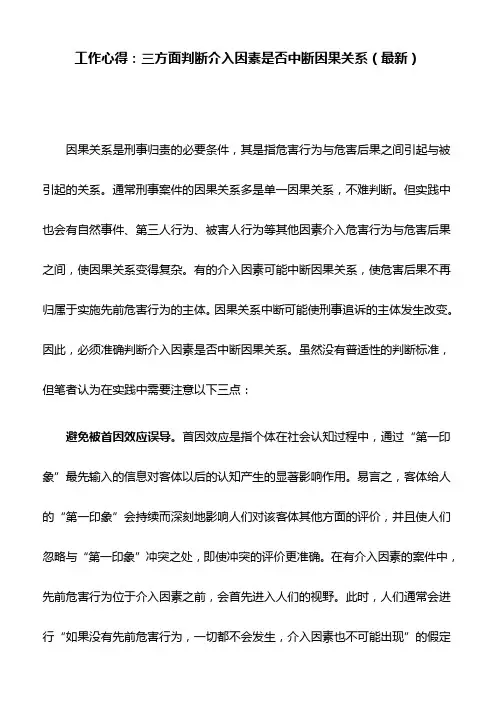 工作心得：三方面判断介入因素是否中断因果关系（最新）

因果关系是刑事归责的必要条件，其是指危害行为与危害后果之间引起与被引起的关系。通常刑事案件的因果关系多是单一因果关系，不难判断。但实践中也会有自然事件、第三人行为、被害人行为等其他因素介入危害行为与危害后果之间，使因果关系变得复杂。有的介入因素可能中断因果关系，使危害后果不再归属于实施先前危害行为的主体。因果关系中断可能使刑事追诉的主体发生改变。因此，必须准确判断介入因素是否中断因果关系。虽然没有普适性的判断标准，但笔者认为在实践中需要注意以下三点：

避免被首因效应误导。首因效应是指个体在社会认知过程中，通过“第一印象”最先输入的信息对客体以后的认知产生的显著影响作用。易言之，客体给人的“第一印象”会持续而深刻地影响人们对该客体其他方面的评价，并且使人们忽略与“第一印象”冲突之处，即使冲突的评价更准确。在有介入因素的案件中，先前危害行为位于介入因素之前，会首先进入人们的视野。此时，人们通常会进行“如果没有先前危害行为，一切都不会发生，介入因素也不可能出现”的假定